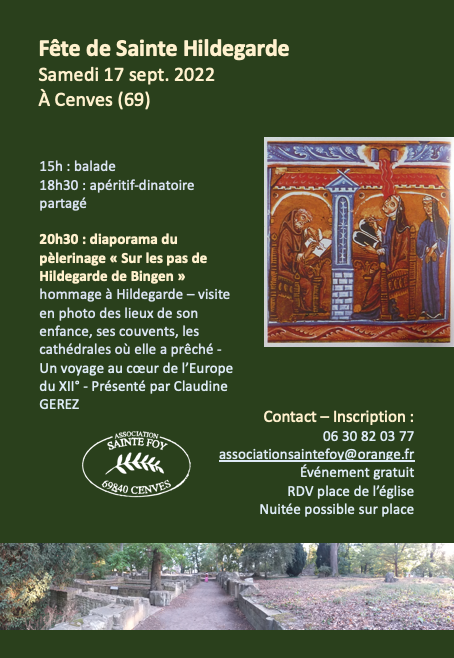 Fête de Sainte Hildegarde
Samedi 17 sept. 2022
À Cenves (69)

15h : balade
18h30 : apéritif-dinatoire partagé

20h30 : diaporama du pèlerinage « Sur les pas de Hildegarde de Bingen » hommage à Hildegarde – visite en photo des lieux de son enfance, ses couvents, les cathédrales où elle a prêché - Un voyage au cœur de l'Europe du XII° - Présenté par Claudine GEREZ

ASSOCIATION
SAINTE FOY
69840 CENVES

Contact – Inscription :
06 30 82 03 77
associationsaintefoy@orange.fr
Événement gratuit
RDV place de l'église
Nuitée possible sur place